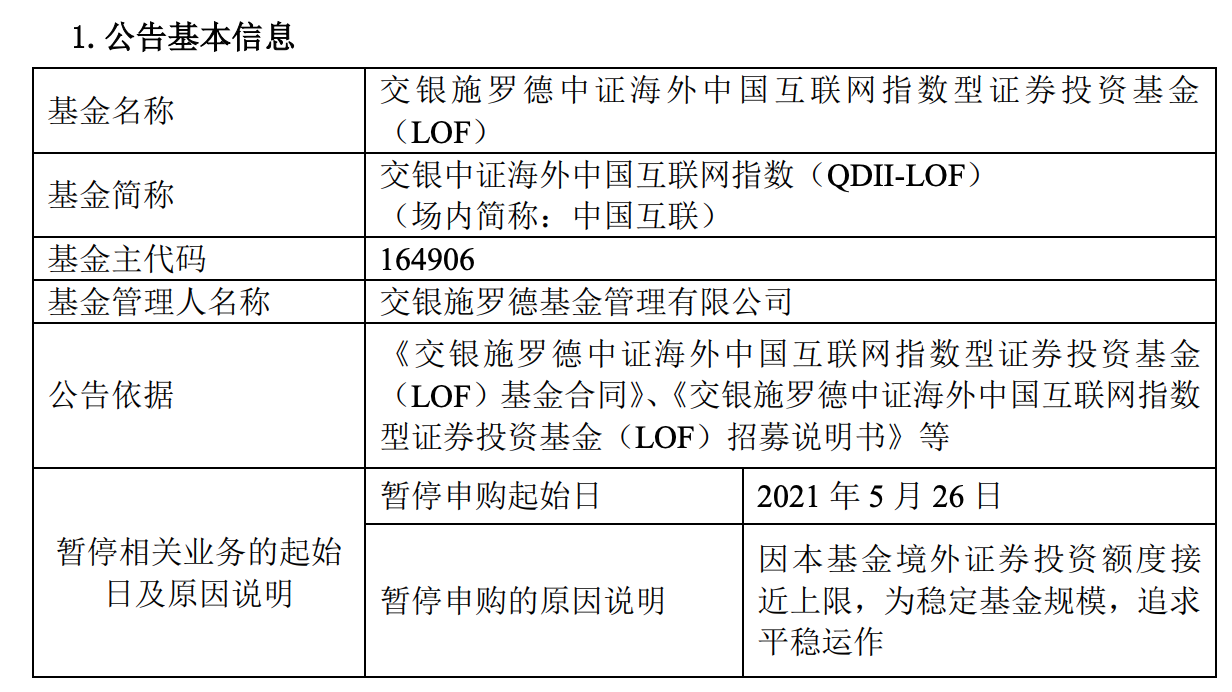 1.公告基本信息

| 基金名称 | 交银施罗德中证海外中国互联网指数型证券投资基金（LOF） | |
|---|---|---|
| 基金简称 | 交银中证海外中国互联网指数（QDII-LOF）（场内简称：中国互联） | |
| 基金主代码 | 164906 | |
| 基金管理人名称 | 交银施罗德基金管理有限公司 | |
| 公告依据 | 《交银施罗德中证海外中国互联网指数型证券投资基金（LOF）基金合同》、《交银施罗德中证海外中国互联网指数型证券投资基金（LOF）招募说明书》等 | |
| 暂停相关业务的起始日及原因说明 | 暂停申购起始日 | 2021年5月26日 |
| | 暂停申购的原因说明 | 因本基金境外证券投资额度接近上限，为稳定基金规模，追求平稳运作 |